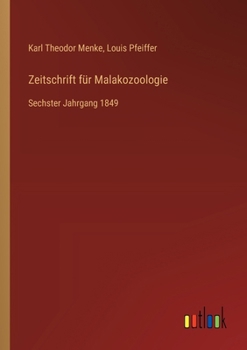 Karl Theodor Menke, Louis Pfeiffer

Zeitschrift für Malakozoologie

Sechster Jahrgang 1849

outlook